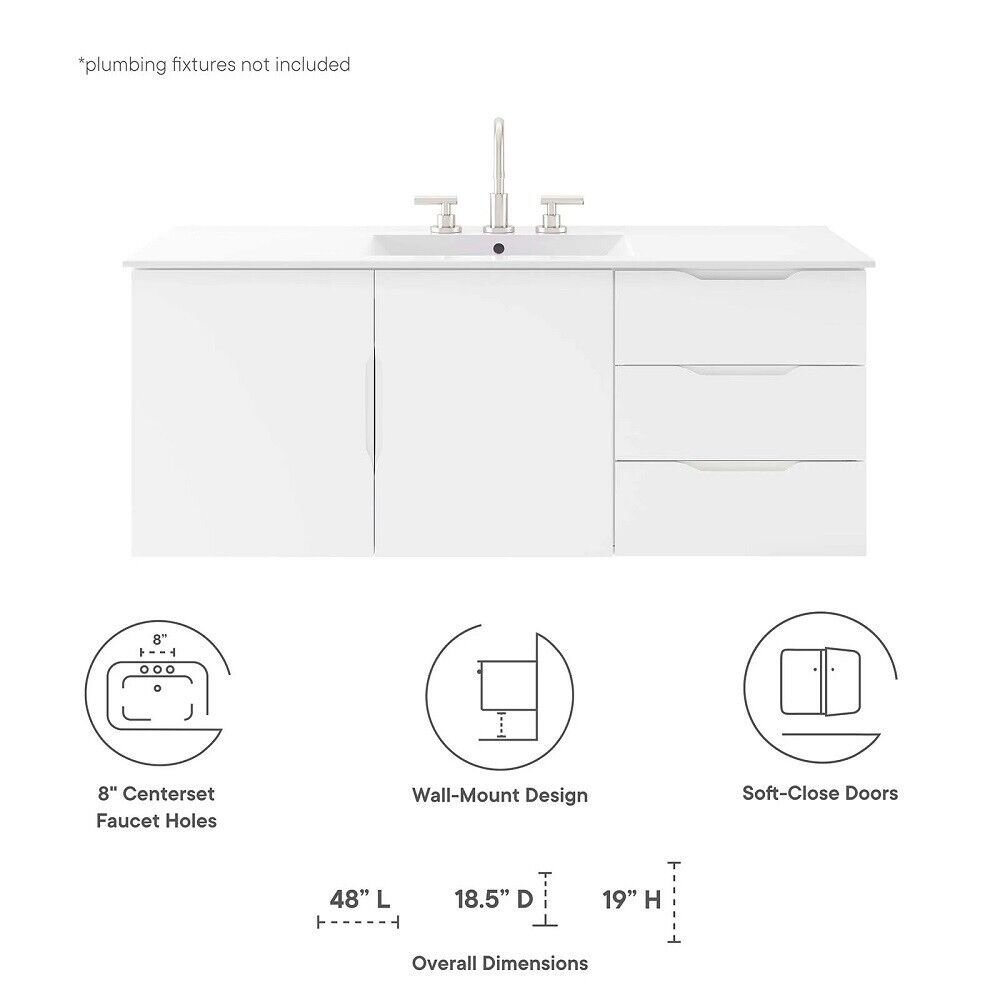 *plumbing fixtures not included

8"

8" Centerset Faucet Holes

Wall-Mount Design

Soft-Close Doors

48" L

18.5" D

19" H

Overall Dimensions